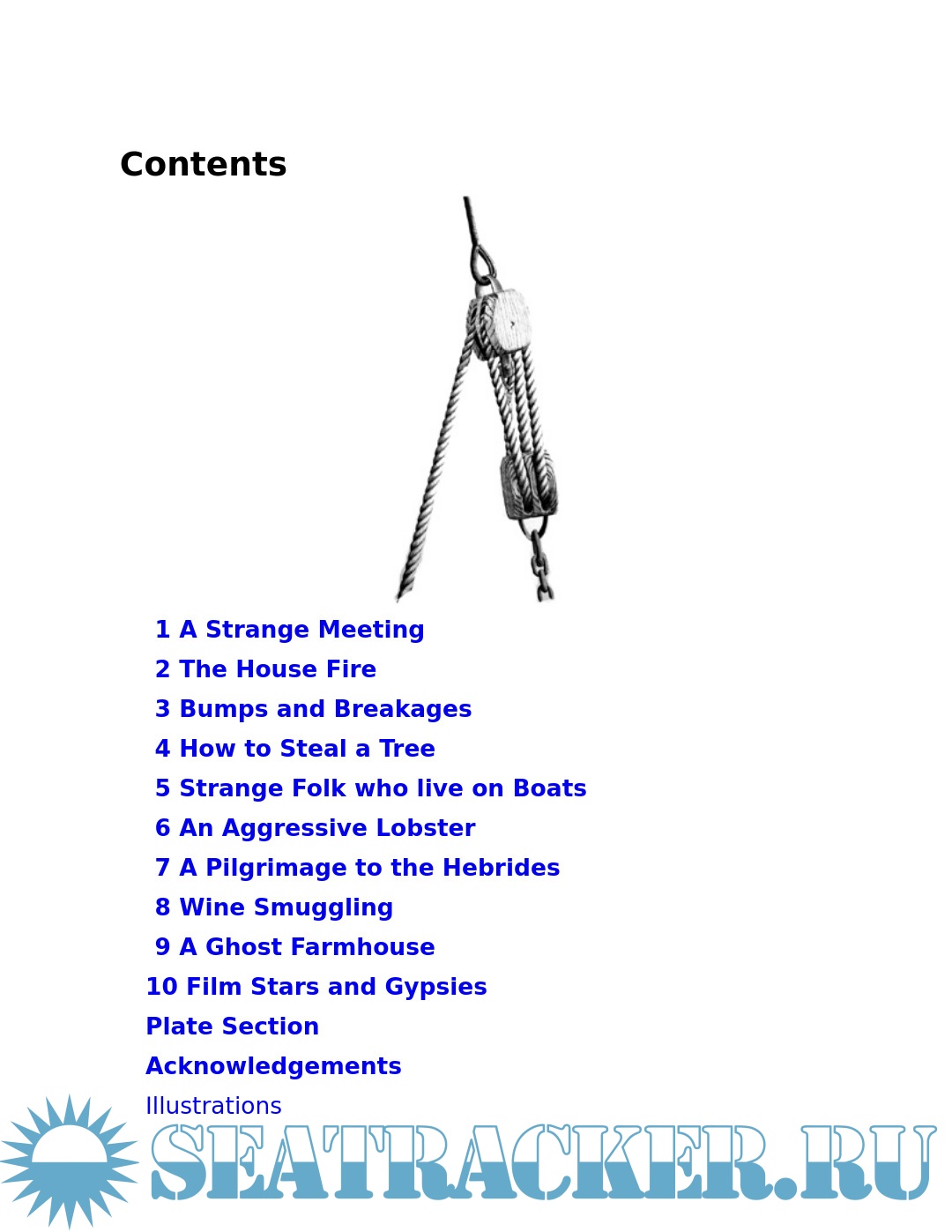 Contents

1 A Strange Meeting
2 The House Fire
3 Bumps and Breakages
4 How to Steal a Tree
5 Strange Folk who live on Boats
6 An Aggressive Lobster
7 A Pilgrimage to the Hebrides
8 Wine Smuggling
9 A Ghost Farmhouse
10 Film Stars and Gypsies
Plate Section
Acknowledgements
Illustrations

SEATRACKER.RU